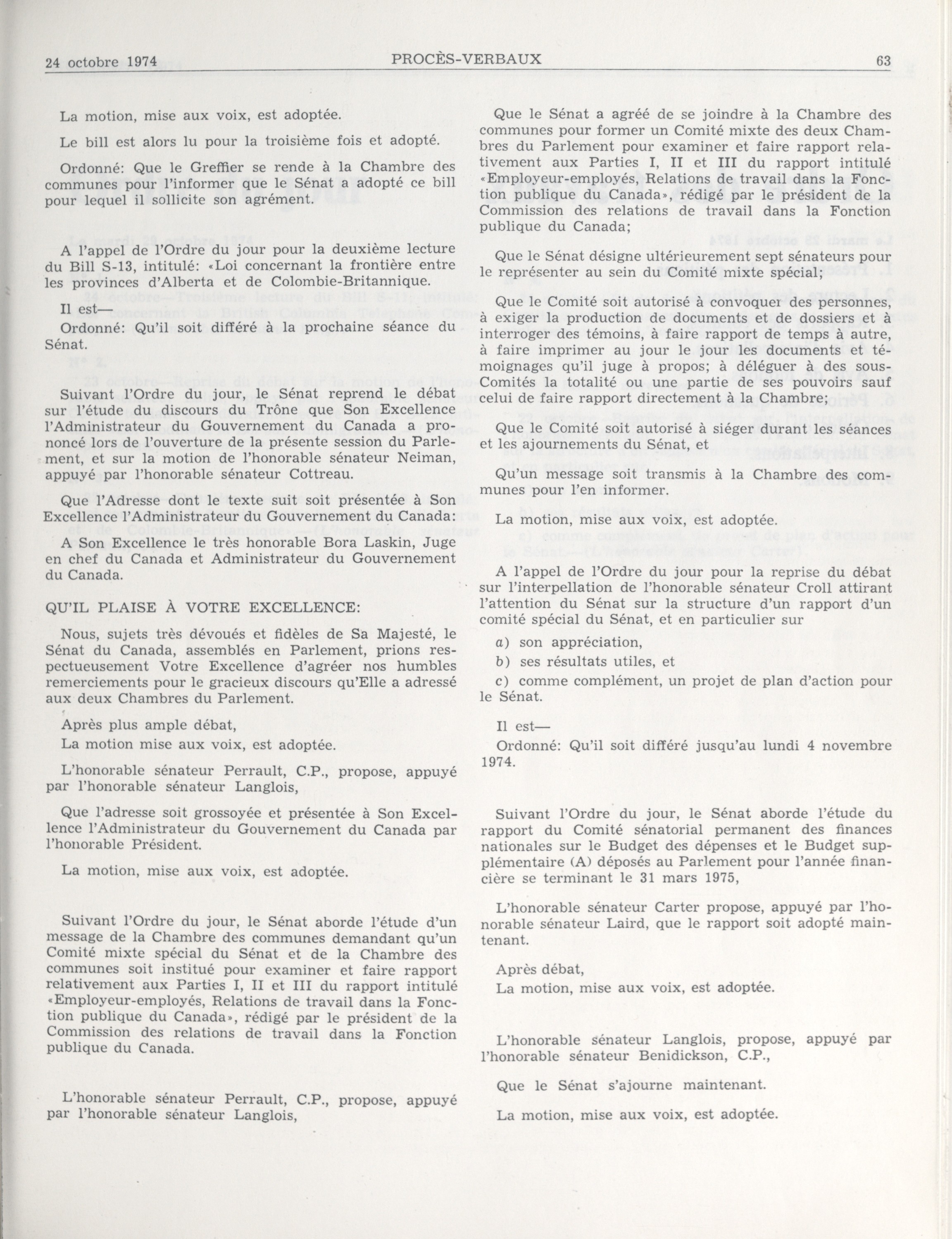 24 octobre 1974 PROCÈS-VERBAUX 63

La motion, mise aux voix, est adoptée.

Le bill est alors lu pour la troisième fois et adopté.

Ordonné: Que le Greffier se rende à la Chambre des communes pour l'informer que le Sénat a adopté ce bill pour lequel il sollicite son agrément.

A l'appel de l'Ordre du jour pour la deuxième lecture du Bill S-13, intitulé: «Loi concernant la frontière entre les provinces d'Alberta et de Colombie-Britannique.

Il est—
Ordonné: Qu'il soit différé à la prochaine séance du Sénat.

Suivant l'Ordre du jour, le Sénat reprend le débat sur l'étude du discours du Trône que Son Excellence l'Administrateur du Gouvernement du Canada a prononcé lors de l'ouverture de la présente session du Parlement, et sur la motion de l'honorable sénateur Neiman, appuyé par l'honorable sénateur Cottreau.

Que l'Adresse dont le texte suit soit présentée à Son Excellence l'Administrateur du Gouvernement du Canada:

A Son Excellence le très honorable Bora Laskin, Juge en chef du Canada et Administrateur du Gouvernement du Canada.

QU'IL PLAISE À VOTRE EXCELLENCE:

Nous, sujets très dévoués et fidèles de Sa Majesté, le Sénat du Canada, assemblés en Parlement, prions respectueusement Votre Excellence d'agréer nos humbles remerciements pour le gracieux discours qu'Elle a adressé aux deux Chambres du Parlement.

Après plus ample débat,
La motion mise aux voix, est adoptée.

L'honorable sénateur Perrault, C.P., propose, appuyé par l'honorable sénateur Langlois,

Que l'adresse soit grossoyée et présentée à Son Excellence l'Administrateur du Gouvernement du Canada par l'honorable Président.

La motion, mise aux voix, est adoptée.

Suivant l'Ordre du jour, le Sénat aborde l'étude d'un message de la Chambre des communes demandant qu'un Comité mixte spécial du Sénat et de la Chambre des communes soit institué pour examiner et faire rapport relativement aux Parties I, II et III du rapport intitulé «Employeur-employés, Relations de travail dans la Fonction publique du Canada», rédigé par le président de la Commission des relations de travail dans la Fonction publique du Canada.

L'honorable sénateur Perrault, C.P., propose, appuyé par l'honorable sénateur Langlois,

Que le Sénat a agréé de se joindre à la Chambre des communes pour former un Comité mixte des deux Chambres du Parlement pour examiner et faire rapport relativement aux Parties I, II et III du rapport intitulé «Employeur-employés, Relations de travail dans la Fonction publique du Canada», rédigé par le président de la Commission des relations de travail dans la Fonction publique du Canada;

Que le Sénat désigne ultérieurement sept sénateurs pour le représenter au sein du Comité mixte spécial;

Que le Comité soit autorisé à convoquer des personnes, à exiger la production de documents et de dossiers et à interroger des témoins, à faire rapport de temps à autre, à faire imprimer au jour le jour les documents et témoignages qu'il juge à propos; à déléguer à des sous-Comités la totalité ou une partie de ses pouvoirs sauf celui de faire rapport directement à la Chambre;

Que le Comité soit autorisé à siéger durant les séances et les ajournements du Sénat, et

Qu'un message soit transmis à la Chambre des communes pour l'en informer.

La motion, mise aux voix, est adoptée.

A l'appel de l'Ordre du jour pour la reprise du débat sur l'interpellation de l'honorable sénateur Croll attirant l'attention du Sénat sur la structure d'un rapport d'un comité spécial du Sénat, et en particulier sur

a) son appréciation,

b) ses résultats utiles, et

c) comme complément, un projet de plan d'action pour le Sénat.

Il est—
Ordonné: Qu'il soit différé jusqu'au lundi 4 novembre 1974.

Suivant l'Ordre du jour, le Sénat aborde l'étude du rapport du Comité sénatorial permanent des finances nationales sur le Budget des dépenses et le Budget supplémentaire (A) déposés au Parlement pour l'année financière se terminant le 31 mars 1975,

L'honorable sénateur Carter propose, appuyé par l'honorable sénateur Laird, que le rapport soit adopté maintenant.

Après débat,
La motion, mise aux voix, est adoptée.

L'honorable sénateur Langlois, propose, appuyé par l'honorable sénateur Benidickson, C.P.,

Que le Sénat s'ajourne maintenant.

La motion, mise aux voix, est adoptée.